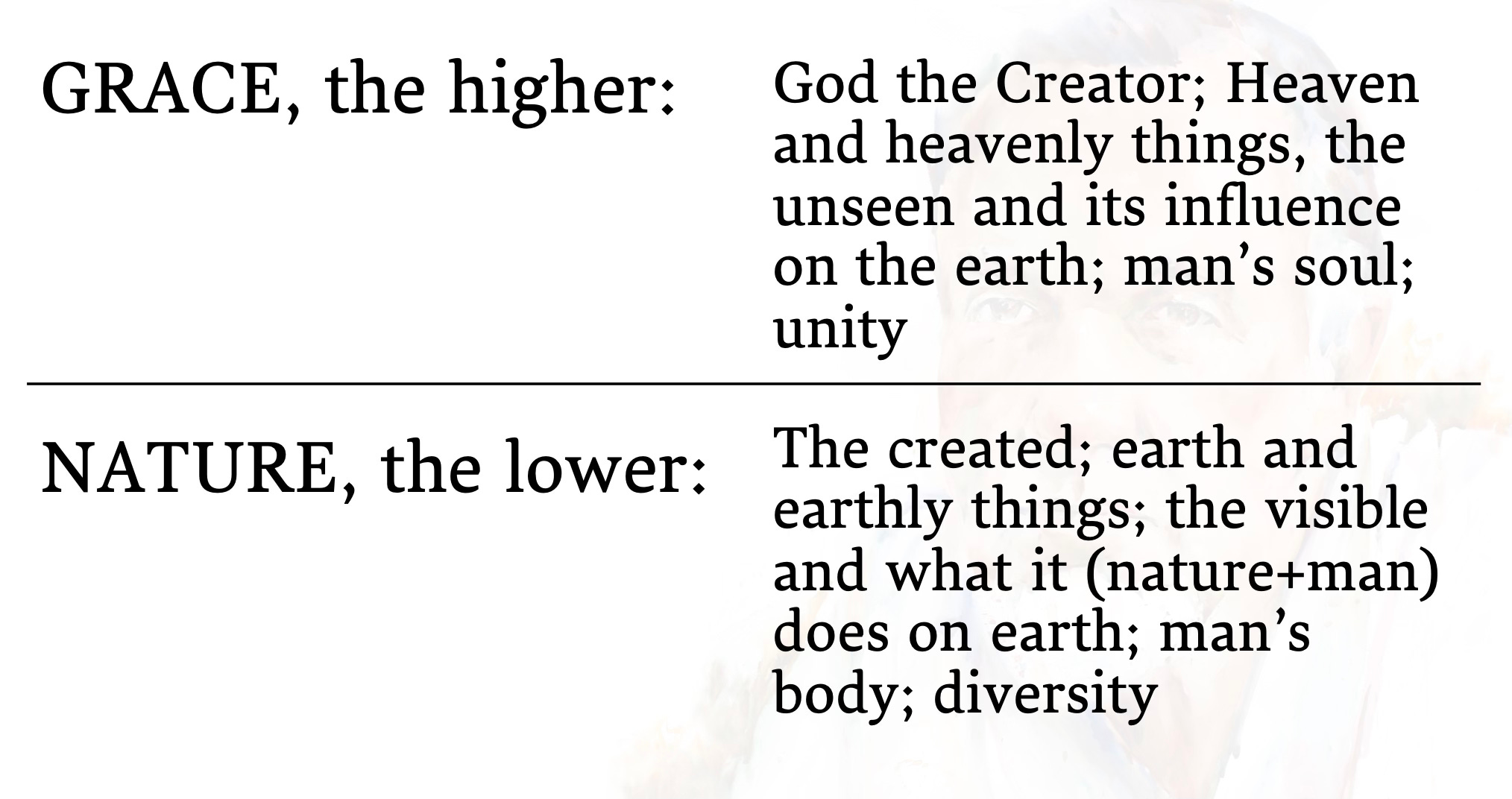 GRACE, the higher:

God the Creator; Heaven and heavenly things, the unseen and its influence on the earth; man's soul; unity

NATURE, the lower:

The created; earth and earthly things; the visible and what it (nature+man) does on earth; man's body; diversity